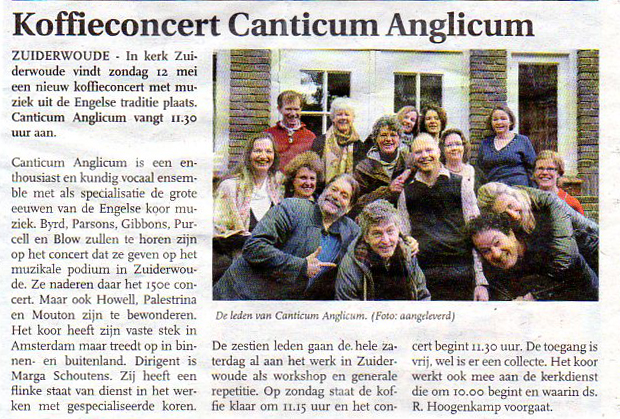 Koffieconcert Canticum Anglicum

ZUIDERWOUDE - In kerk Zuiderwoude vindt zondag 12 mei een nieuw koffieconcert met muziek uit de Engelse traditie plaats. Canticum Anglicum vangt 11.30 uur aan.

Canticum Anglicum is een enthousiast en kundig vocaal ensemble met als specialisatie de grote eeuwen van de Engelse koor muziek. Byrd, Parsons, Gibbons, Purcell en Blow zullen te horen zijn op het concert dat ze geven op het muzikale podium in Zuiderwoude. Ze naderen daar het 150e concert. Maar ook Howell, Palestrina en Mouton zijn te bewonderen. Het koor heeft zijn vaste stek in Amsterdam maar treedt op in binnen- en buitenland. Dirigent is Marga Schoutens. Zij heeft een flinke staat van dienst in het werken met gespecialiseerde koren.

De leden van Canticum Anglicum. (Foto: aangeleverd)

De zestien leden gaan de hele zaterdag al aan het werk in Zuiderwoude als workshop en generale repetitie. Op zondag staat de koffie klaar om 11.15 uur en het concert begint 11.30 uur. De toegang is vrij, wel is er een collecte. Het koor werkt ook mee aan de kerkdienst die om 10.00 begint en waarin ds. R. Hoogenkamp voorgaat.